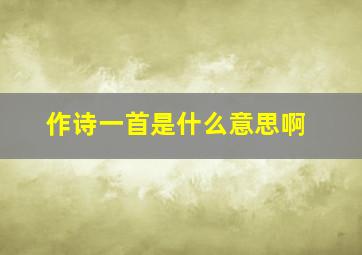 作诗一首是什么意思啊